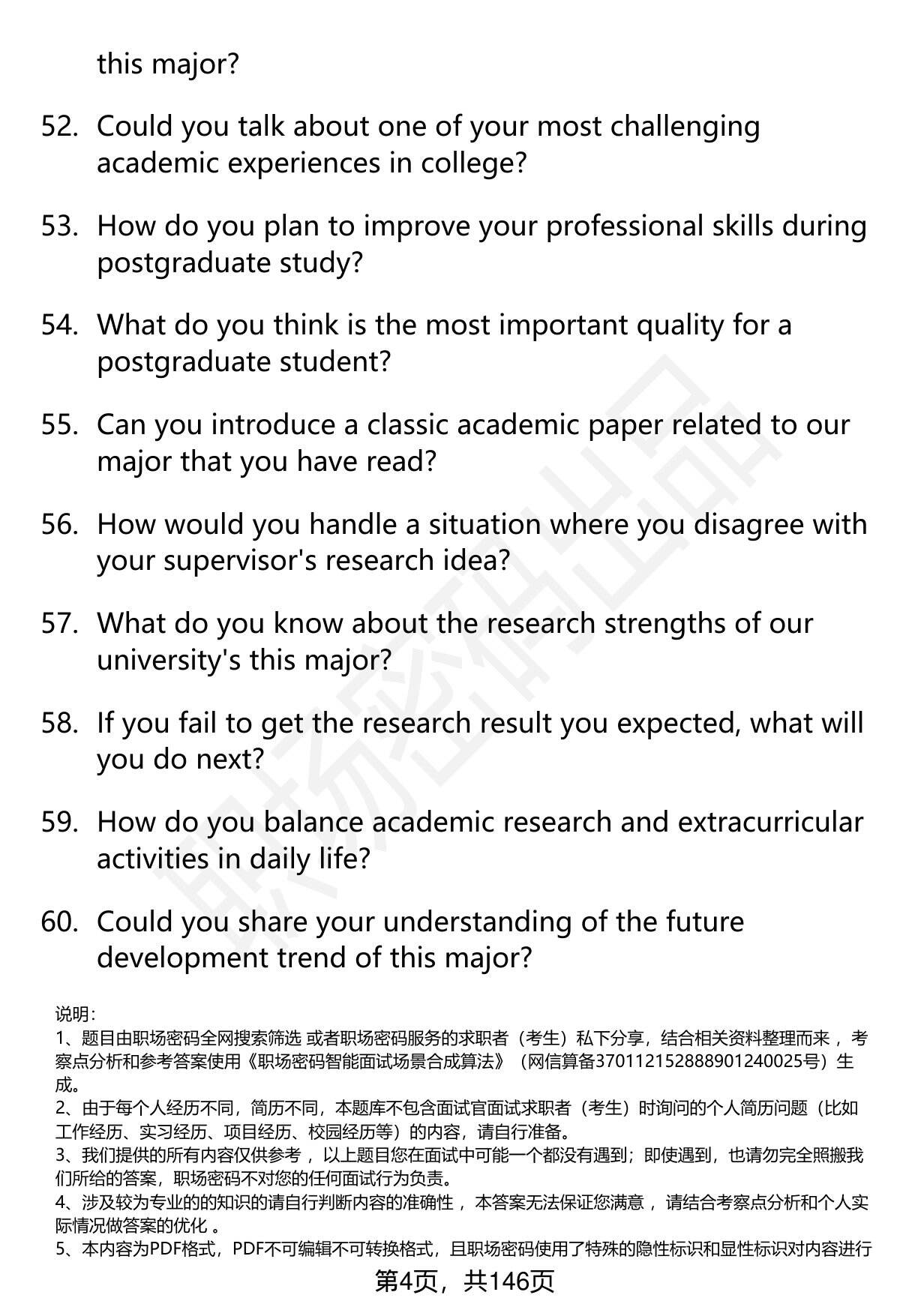 this major?

52. Could you talk about one of your most challenging academic experiences in college?

53. How do you plan to improve your professional skills during postgraduate study?

54. What do you think is the most important quality for a postgraduate student?

55. Can you introduce a classic academic paper related to our major that you have read?

56. How would you handle a situation where you disagree with your supervisor's research idea?

57. What do you know about the research strengths of our university's this major?

58. If you fail to get the research result you expected, what will you do next?

59. How do you balance academic research and extracurricular activities in daily life?

60. Could you share your understanding of the future development trend of this major?

说明:
1、题目由职场密码全网搜索筛选 或者职场密码服务的求职者（考生）私下分享，结合相关资料整理而来，考察点分析和参考答案使用《职场密码智能面试场景合成算法》（网信算备370112152888901240025号）生成。
2、由于每个人经历不同，简历不同，本题库不包含面试官面试求职者（考生）时询问的个人简历问题（比如工作经历、实习经历、项目经历、校园经历等）的内容，请自行准备。
3、我们提供的所有内容仅供参考，以上题目您在面试中可能一个都没有遇到；即使遇到，也请勿完全照搬我们所给的答案，职场密码不对您的任何面试行为负责。
4、涉及较为专业的的知识的请自行判断内容的准确性，本答案无法保证您满意，请结合考察点分析和个人实际情况做答案的优化。
5、本内容为PDF格式，PDF不可编辑不可转换格式，且职场密码使用了特殊的隐性标识和显性标识对内容进行

第4页，共146页

职场密码出品